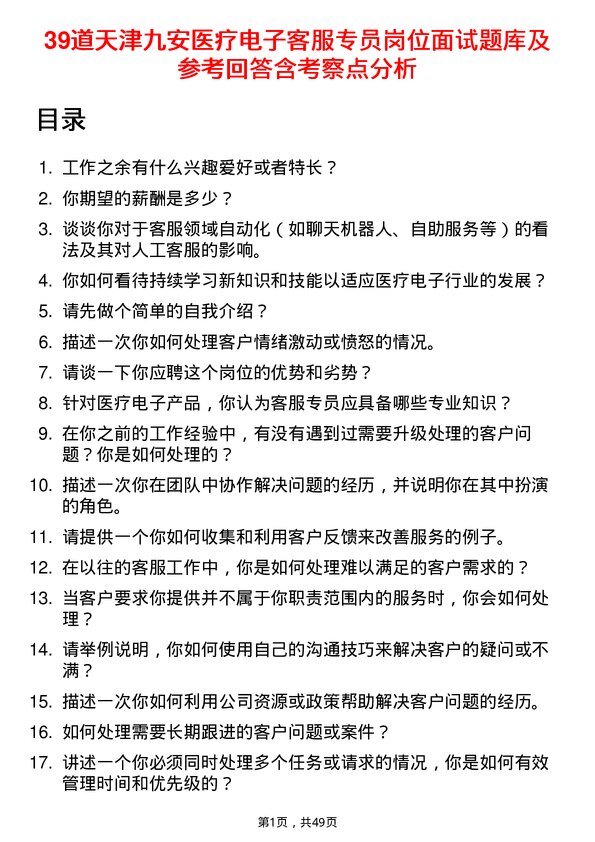 39道天津九安医疗电子客服专员岗位面试题库及参考回答含考察点分析

目录

1. 工作之余有什么兴趣爱好或者特长？
2. 你期望的薪酬是多少？
3. 谈谈你对于客服领域自动化（如聊天机器人、自助服务等）的看法及其对人工客服的影响。
4. 你如何看待持续学习新知识和技能以适应医疗电子行业的发展？
5. 请先做个简单的自我介绍？
6. 描述一次你如何处理客户情绪激动或愤怒的情况。
7. 请谈一下你应聘这个岗位的优势和劣势？
8. 针对医疗电子产品，你认为客服专员应具备哪些专业知识？
9. 在你之前的工作经验中，有没有遇到过需要升级处理的客户问题？你是如何处理的？
10. 描述一次你在团队中协作解决问题的经历，并说明你在其中扮演的角色。
11. 请提供一个你如何收集和利用客户反馈来改善服务的例子。
12. 在以往的客服工作中，你是如何处理难以满足的客户需求的？
13. 当客户要求你提供并不属于你职责范围内的服务时，你会如何处理？
14. 请举例说明，你如何使用自己的沟通技巧来解决客户的疑问或不满？
15. 描述一次你如何利用公司资源或政策帮助解决客户问题的经历。
16. 如何处理需要长期跟进的客户问题或案件？
17. 讲述一个你必须同时处理多个任务或请求的情况，你是如何有效管理时间和优先级的？

第1页，共49页